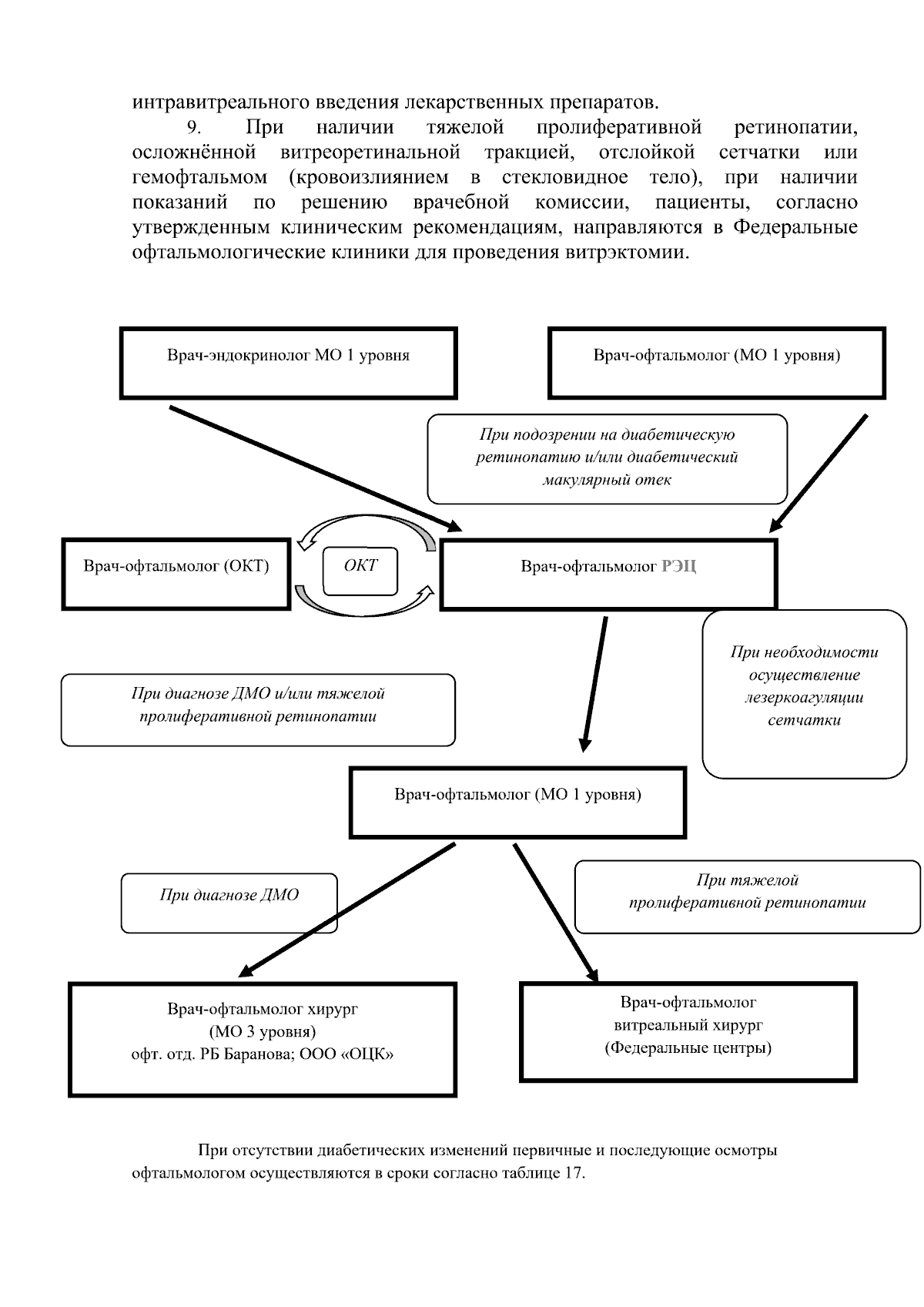 интравитреального введения лекарственных препаратов.

9. При наличии тяжелой пролиферативной ретинопатии, осложнённой витреоретинальной тракцией, отслойкой сетчатки или гемофтальмом (кровоизлиянием в стекловидное тело), при наличии показаний по решению врачебной комиссии, пациенты, согласно утвержденным клиническим рекомендациям, направляются в Федеральные офтальмологические клиники для проведения витрэктомии.

Врач-эндокринолог МО 1 уровня

Врач-офтальмолог (МО 1 уровня)

При подозрении на диабетическую ретинопатию и/или диабетический макулярный отек

Врач-офтальмолог (ОКТ)

ОКТ

Врач-офтальмолог РЭЦ

При необходимости осуществление лезеркоагуляции сетчатки

При диагнозе ДМО и/или тяжелой пролиферативной ретинопатии

Врач-офтальмолог (МО 1 уровня)

При диагнозе ДМО

При тяжелой пролиферативной ретинопатии

Врач-офтальмолог хирург (МО 3 уровня) офт. отд. РБ Баранова; ООО «ОЦК»

Врач-офтальмолог витреальный хирург (Федеральные центры)

При отсутствии диабетических изменений первичные и последующие осмотры офтальмологом осуществляются в сроки согласно таблице 17.